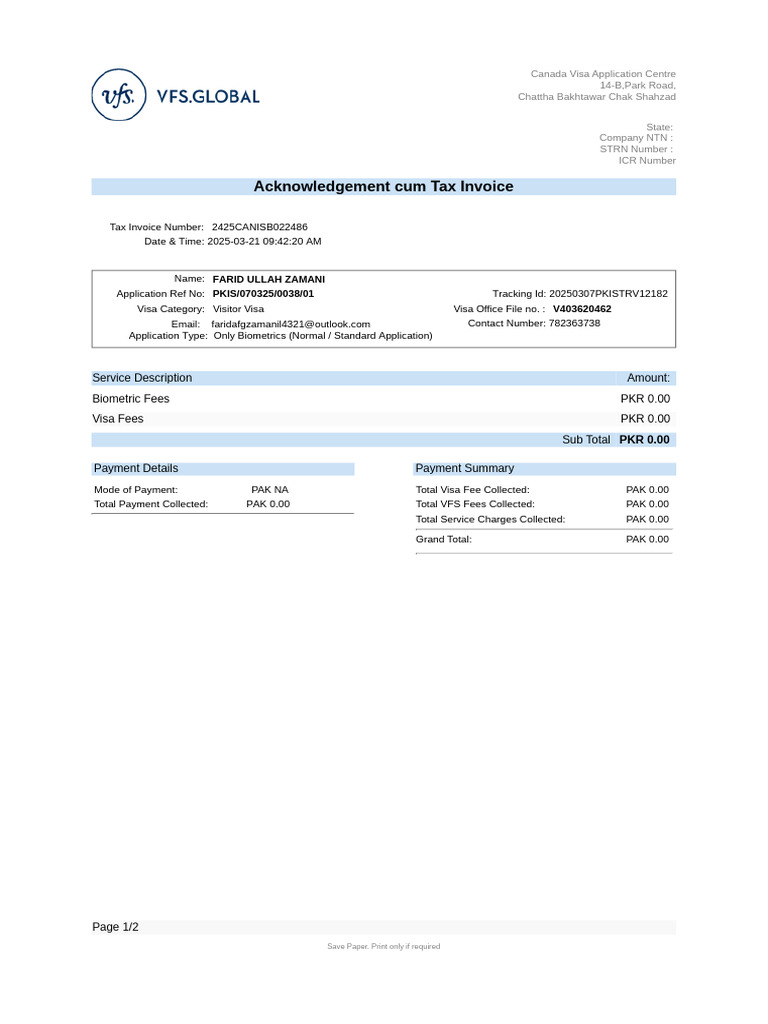 vfs. VFS.GLOBAL

Canada Visa Application Centre
14-B,Park Road,
Chattha Bakhtawar Chak Shahzad

State:
Company NTN :
STRN Number :
ICR Number

Acknowledgement cum Tax Invoice

Tax Invoice Number: 2425CANISB022486
Date & Time: 2025-03-21 09:42:20 AM

Name: FARID ULLAH ZAMANI
Application Ref No: PKIS/070325/0038/01
Visa Category: Visitor Visa
Email: faridafgzamanil4321@outlook.com
Application Type: Only Biometrics (Normal / Standard Application)

Tracking Id: 20250307PKISTRV12182
Visa Office File no. : V403620462
Contact Number: 782363738

| Service Description | Amount: |
|---|---|
| Biometric Fees | PKR 0.00 |
| Visa Fees | PKR 0.00 |
| Sub Total | PKR 0.00 |

Payment Details

Mode of Payment: PAK NA
Total Payment Collected: PAK 0.00

Payment Summary

Total Visa Fee Collected: PAK 0.00
Total VFS Fees Collected: PAK 0.00
Total Service Charges Collected: PAK 0.00
Grand Total: PAK 0.00

Page 1/2

Save Paper. Print only if required